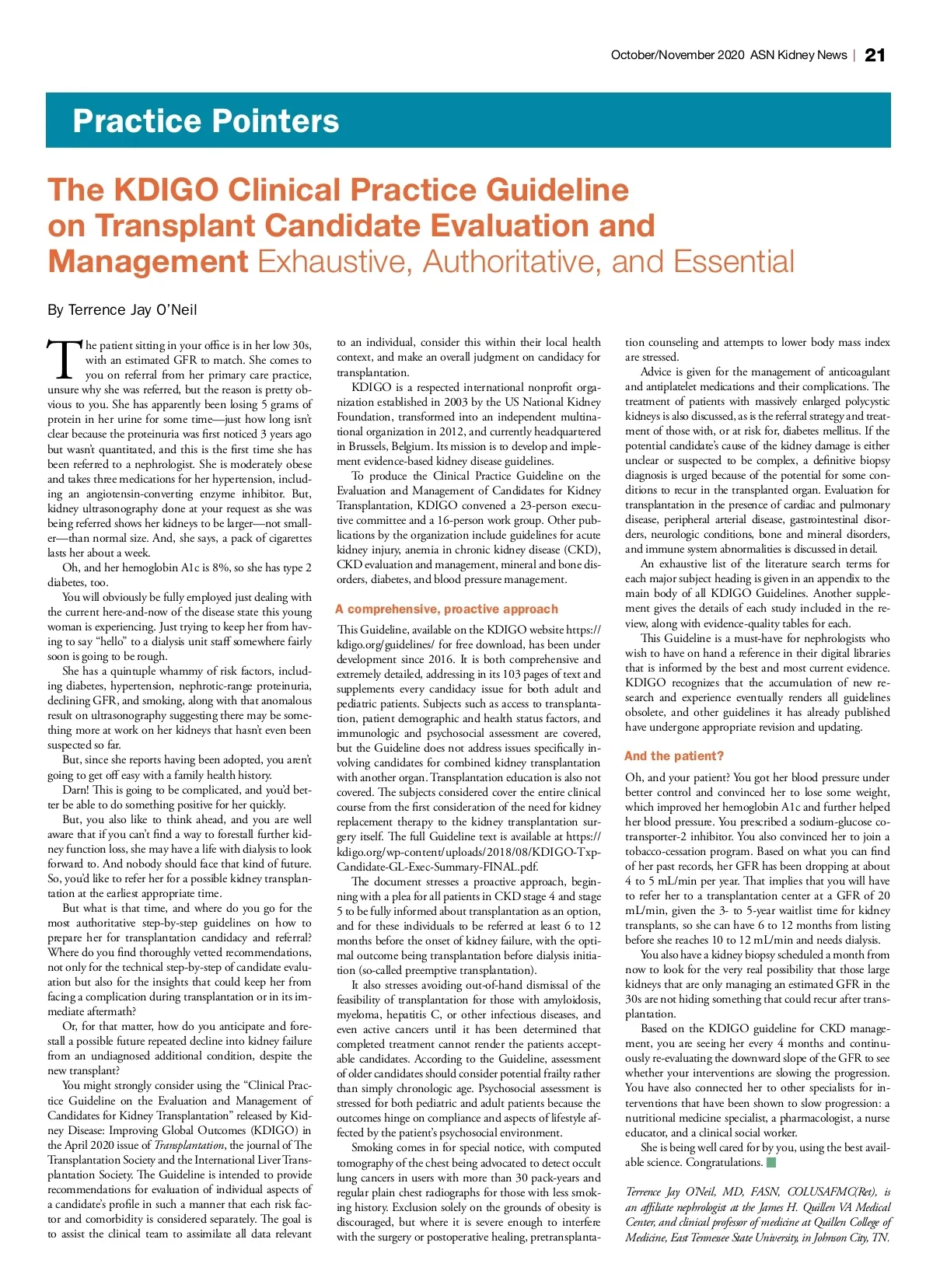 October/November 2020 ASN Kidney News | 21

Practice Pointers

The KDIGO Clinical Practice Guideline on Transplant Candidate Evaluation and Management Exhaustive, Authoritative, and Essential

By Terrence Jay O'Neil

The patient sitting in your office is in her low 30s, with an estimated GFR to match. She comes to you on referral from her primary care practice, unsure why she was referred, but the reason is pretty obvious to you. She has apparently been losing 5 grams of protein in her urine for some time—just how long isn't clear because the proteinuria was first noticed 3 years ago but wasn't quantitated, and this is the first time she has been referred to a nephrologist. She is moderately obese and takes three medications for her hypertension, including an angiotensin-converting enzyme inhibitor. But, kidney ultrasonography done at your request as she was being referred shows her kidneys to be larger—not smaller—than normal size. And, she says, a pack of cigarettes lasts her about a week.

Oh, and her hemoglobin A1c is 8%, so she has type 2 diabetes, too.

You will obviously be fully employed just dealing with the current here-and-now of the disease state this young woman is experiencing. Just trying to keep her from having to say "hello" to a dialysis unit staff somewhere fairly soon is going to be rough.

She has a quintuple whammy of risk factors, including diabetes, hypertension, nephrotic-range proteinuria, declining GFR, and smoking, along with that anomalous result on ultrasonography suggesting there may be something more at work on her kidneys that hasn't even been suspected so far.

But, since she reports having been adopted, you aren't going to get off easy with a family health history.

Darn! This is going to be complicated, and you'd better be able to do something positive for her quickly.

But, you also like to think ahead, and you are well aware that if you can't find a way to forestall further kidney function loss, she may have a life with dialysis to look forward to. And nobody should face that kind of future. So, you'd like to refer her for a possible kidney transplantation at the earliest appropriate time.

But what is that time, and where do you go for the most authoritative step-by-step guidelines on how to prepare her for transplantation candidacy and referral? Where do you find thoroughly vetted recommendations, not only for the technical step-by-step of candidate evaluation but also for the insights that could keep her from facing a complication during transplantation or in its immediate aftermath?

Or, for that matter, how do you anticipate and forestall a possible future repeated decline into kidney failure from an undiagnosed additional condition, despite the new transplant?

You might strongly consider using the "Clinical Practice Guideline on the Evaluation and Management of Candidates for Kidney Transplantation" released by Kidney Disease: Improving Global Outcomes (KDIGO) in the April 2020 issue of Transplantation, the journal of The Transplantation Society and the International Liver Transplantation Society. The Guideline is intended to provide recommendations for evaluation of individual aspects of a candidate's profile in such a manner that each risk factor and comorbidity is considered separately. The goal is to assist the clinical team to assimilate all data relevant to an individual, consider this within their local health context, and make an overall judgment on candidacy for transplantation.

KDIGO is a respected international nonprofit organization established in 2003 by the US National Kidney Foundation, transformed into an independent multinational organization in 2012, and currently headquartered in Brussels, Belgium. Its mission is to develop and implement evidence-based kidney disease guidelines.

To produce the Clinical Practice Guideline on the Evaluation and Management of Candidates for Kidney Transplantation, KDIGO convened a 23-person executive committee and a 16-person work group. Other publications by the organization include guidelines for acute kidney injury, anemia in chronic kidney disease (CKD), CKD evaluation and management, mineral and bone disorders, diabetes, and blood pressure management.

A comprehensive, proactive approach

This Guideline, available on the KDIGO website https://kdigo.org/guidelines/ for free download, has been under development since 2016. It is both comprehensive and extremely detailed, addressing in its 103 pages of text and supplements every candidacy issue for both adult and pediatric patients. Subjects such as access to transplantation, patient demographic and health status factors, and immunologic and psychosocial assessment are covered, but the Guideline does not address issues specifically involving candidates for combined kidney transplantation with another organ. Transplantation education is also not covered. The subjects considered cover the entire clinical course from the first consideration of the need for kidney replacement therapy to the kidney transplantation surgery itself. The full Guideline text is available at https://kdigo.org/wp-content/uploads/2018/08/KDIGO-Txp-Candidate-GL-Exec-Summary-FINAL.pdf.

The document stresses a proactive approach, beginning with a plea for all patients in CKD stage 4 and stage 5 to be fully informed about transplantation as an option, and for these individuals to be referred at least 6 to 12 months before the onset of kidney failure, with the optimal outcome being transplantation before dialysis initiation (so-called preemptive transplantation).

It also stresses avoiding out-of-hand dismissal of the feasibility of transplantation for those with amyloidosis, myeloma, hepatitis C, or other infectious diseases, and even active cancers until it has been determined that completed treatment cannot render the patients acceptable candidates. According to the Guideline, assessment of older candidates should consider potential frailty rather than simply chronologic age. Psychosocial assessment is stressed for both pediatric and adult patients because the outcomes hinge on compliance and aspects of lifestyle affected by the patient's psychosocial environment.

Smoking comes in for special notice, with computed tomography of the chest being advocated to detect occult lung cancers in users with more than 30 pack-years and regular plain chest radiographs for those with less smoking history. Exclusion solely on the grounds of obesity is discouraged, but where it is severe enough to interfere with the surgery or postoperative healing, pretransplantation counseling and attempts to lower body mass index are stressed.

Advice is given for the management of anticoagulant and antiplatelet medications and their complications. The treatment of patients with massively enlarged polycystic kidneys is also discussed, as is the referral strategy and treatment of those with, or at risk for, diabetes mellitus. If the potential candidate's cause of the kidney damage is either unclear or suspected to be complex, a definitive biopsy diagnosis is urged because of the potential for some conditions to recur in the transplanted organ. Evaluation for transplantation in the presence of cardiac and pulmonary disease, peripheral arterial disease, gastrointestinal disorders, neurologic conditions, bone and mineral disorders, and immune system abnormalities is discussed in detail.

An exhaustive list of the literature search terms for each major subject heading is given in an appendix to the main body of all KDIGO Guidelines. Another supplement gives the details of each study included in the review, along with evidence-quality tables for each.

This Guideline is a must-have for nephrologists who wish to have on hand a reference in their digital libraries that is informed by the best and most current evidence. KDIGO recognizes that the accumulation of new research and experience eventually renders all guidelines obsolete, and other guidelines it has already published have undergone appropriate revision and updating.

And the patient?

Oh, and your patient? You got her blood pressure under better control and convinced her to lose some weight, which improved her hemoglobin A1c and further helped her blood pressure. You prescribed a sodium-glucose cotransporter-2 inhibitor. You also convinced her to join a tobacco-cessation program. Based on what you can find of her past records, her GFR has been dropping at about 4 to 5 mL/min per year. That implies that you will have to refer her to a transplantation center at a GFR of 20 mL/min, given the 3- to 5-year waitlist time for kidney transplants, so she can have 6 to 12 months from listing before she reaches 10 to 12 mL/min and needs dialysis.

You also have a kidney biopsy scheduled a month from now to look for the very real possibility that those large kidneys that are only managing an estimated GFR in the 30s are not hiding something that could recur after transplantation.

Based on the KDIGO guideline for CKD management, you are seeing her every 4 months and continuously re-evaluating the downward slope of the GFR to see whether your interventions are slowing the progression. You have also connected her to other specialists for interventions that have been shown to slow progression: a nutritional medicine specialist, a pharmacologist, a nurse educator, and a clinical social worker.

She is being well cared for by you, using the best available science. Congratulations.

Terrence Jay O'Neil, MD, FASN, COLUSAFMC(Ret), is an affiliate nephrologist at the James H. Quillen VA Medical Center, and clinical professor of medicine at Quillen College of Medicine, East Tennessee State University, in Johnson City, TN.